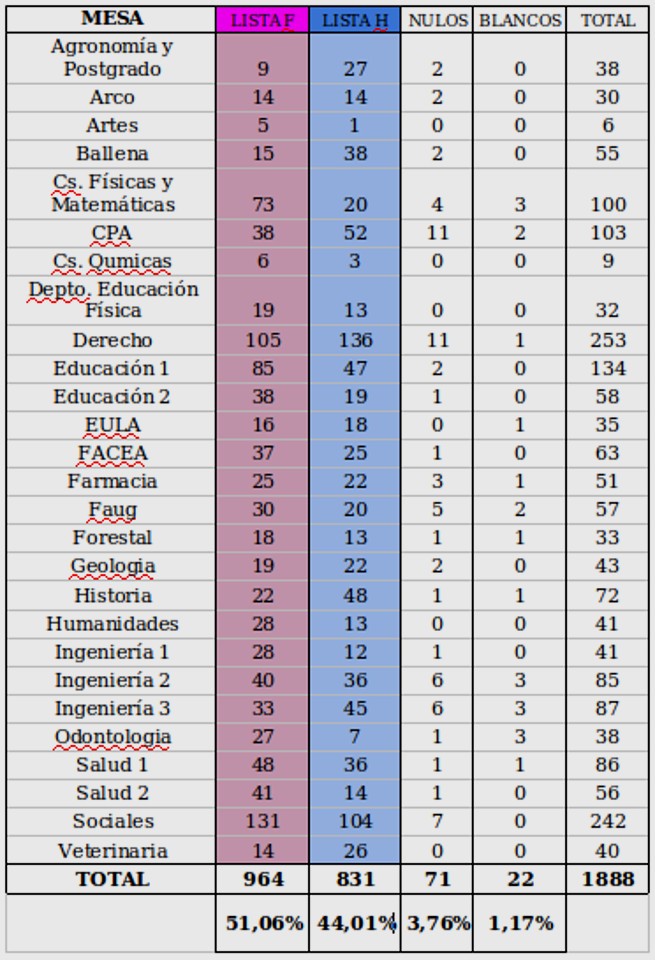 | MESA | LISTA F | LISTA H | NULOS | BLANCOS | TOTAL |
|---|---|---|---|---|---|
| Agronomía y Postgrado | 9 | 27 | 2 | 0 | 38 |
| Arco | 14 | 14 | 2 | 0 | 30 |
| Artes | 5 | 1 | 0 | 0 | 6 |
| Ballena | 15 | 38 | 2 | 0 | 55 |
| Cs. Físicas y Matemáticas | 73 | 20 | 4 | 3 | 100 |
| CPA | 38 | 52 | 11 | 2 | 103 |
| Cs. Qumicas | 6 | 3 | 0 | 0 | 9 |
| Depto. Educación Física | 19 | 13 | 0 | 0 | 32 |
| Derecho | 105 | 136 | 11 | 1 | 253 |
| Educación 1 | 85 | 47 | 2 | 0 | 134 |
| Educación 2 | 38 | 19 | 1 | 0 | 58 |
| EULA | 16 | 18 | 0 | 1 | 35 |
| FACEA | 37 | 25 | 1 | 0 | 63 |
| Farmacia | 25 | 22 | 3 | 1 | 51 |
| Faug | 30 | 20 | 5 | 2 | 57 |
| Forestal | 18 | 13 | 1 | 1 | 33 |
| Geologia | 19 | 22 | 2 | 0 | 43 |
| Historia | 22 | 48 | 1 | 1 | 72 |
| Humanidades | 28 | 13 | 0 | 0 | 41 |
| Ingeniería 1 | 28 | 12 | 1 | 0 | 41 |
| Ingeniería 2 | 40 | 36 | 6 | 3 | 85 |
| Ingeniería 3 | 33 | 45 | 6 | 3 | 87 |
| Odontologia | 27 | 7 | 1 | 3 | 38 |
| Salud 1 | 48 | 36 | 1 | 1 | 86 |
| Salud 2 | 41 | 14 | 1 | 0 | 56 |
| Sociales | 131 | 104 | 7 | 0 | 242 |
| Veterinaria | 14 | 26 | 0 | 0 | 40 |
| TOTAL | 964 | 831 | 71 | 22 | 1888 |
| | 51,06% | 44,01% | 3,76% | 1,17% | |